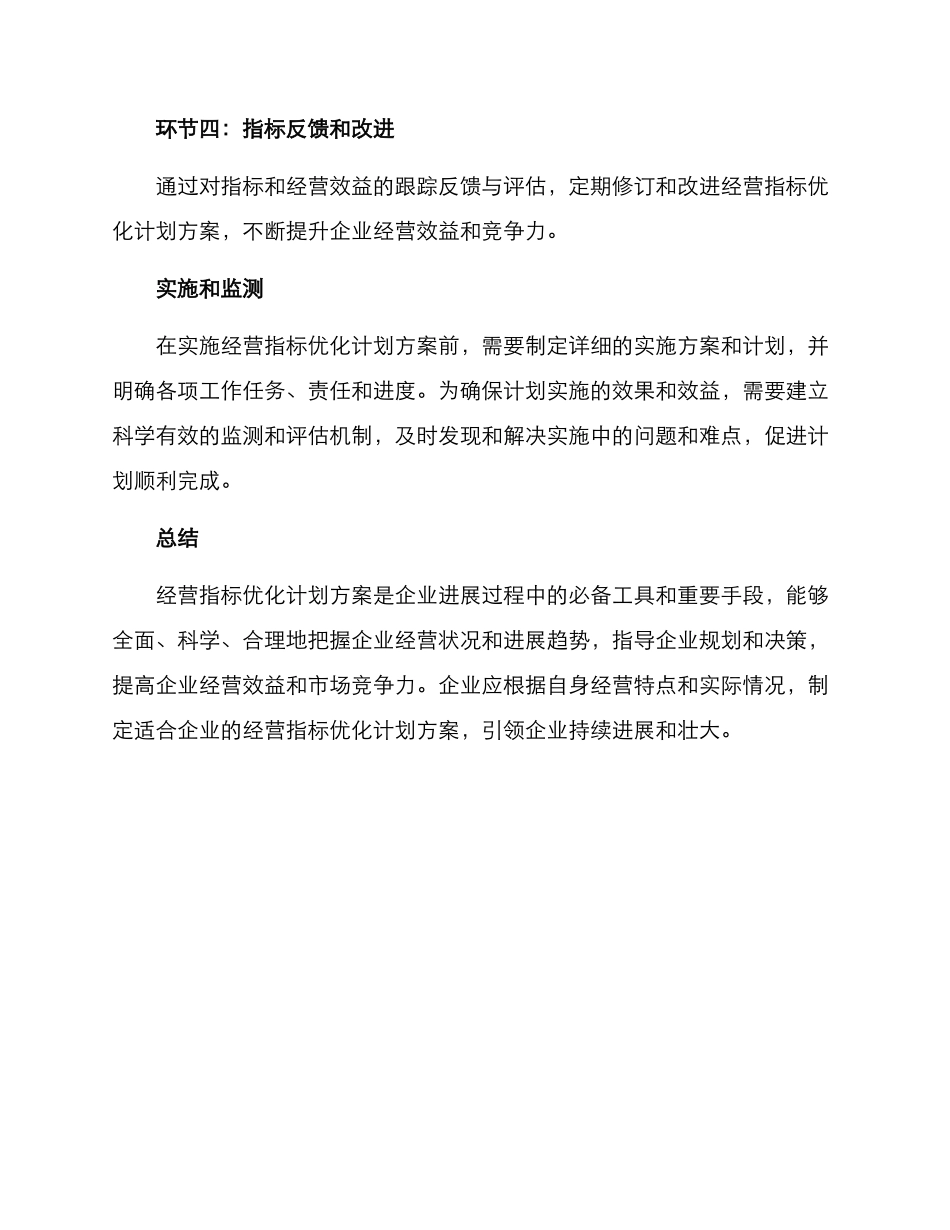 环节四：指标反馈和改进

通过对指标和经营效益的跟踪反馈与评估，定期修订和改进经营指标优化计划方案，不断提升企业经营效益和竞争力。

实施和监测

在实施经营指标优化计划方案前，需要制定详细的实施方案和计划，并明确各项工作任务、责任和进度。为确保计划实施的效果和效益，需要建立科学有效的监测和评估机制，及时发现和解决实施中的问题和难点，促进计划顺利完成。

总结

经营指标优化计划方案是企业进展过程中的必备工具和重要手段，能够全面、科学、合理地把握企业经营状况和进展趋势，指导企业规划和决策，提高企业经营效益和市场竞争力。企业应根据自身经营特点和实际情况，制定适合企业的经营指标优化计划方案，引领企业持续进展和壮大。